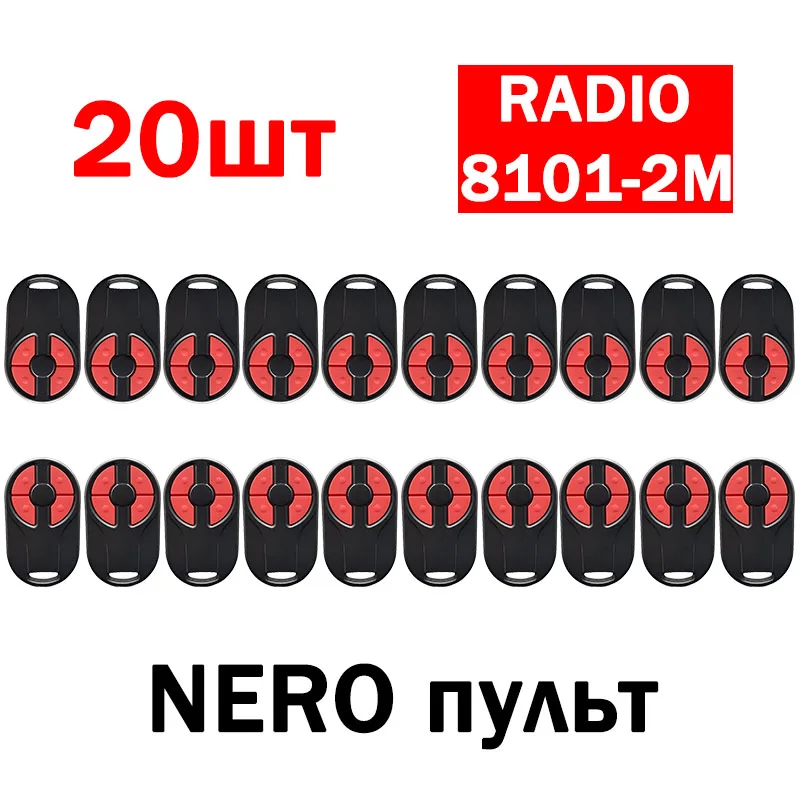 20шт

RADIO
8101-2M

NERO пульт